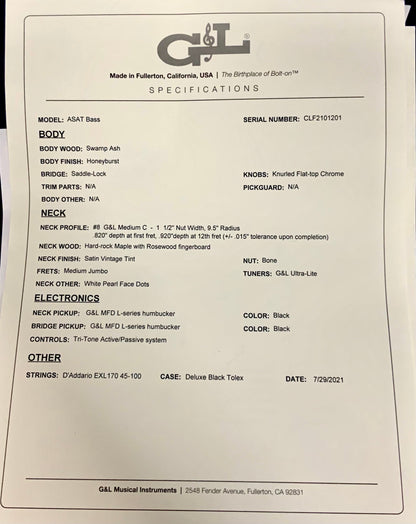 G&L®

Made in Fullerton, California, USA | The Birthplace of Bolt-on™

SPECIFICATIONS

MODEL: ASAT Bass

SERIAL NUMBER: CLF2101201

BODY

BODY WOOD: Swamp Ash

BODY FINISH: Honeyburst

BRIDGE: Saddle-Lock

KNOBS: Knurled Flat-top Chrome

TRIM PARTS: N/A

PICKGUARD: N/A

BODY OTHER: N/A

NECK

NECK PROFILE: #8 G&L Medium C - 1 1/2" Nut Width, 9.5" Radius .820" depth at first fret, .920"depth at 12th fret (+/- .015" tolerance upon completion)

NECK WOOD: Hard-rock Maple with Rosewood fingerboard

NECK FINISH: Satin Vintage Tint

NUT: Bone

FRETS: Medium Jumbo

TUNERS: G&L Ultra-Lite

NECK OTHER: White Pearl Face Dots

ELECTRONICS

NECK PICKUP: G&L MFD L-series humbucker

COLOR: Black

BRIDGE PICKUP: G&L MFD L-series humbucker

COLOR: Black

CONTROLS: Tri-Tone Active/Passive system

OTHER

STRINGS: D'Addario EXL170 45-100

CASE: Deluxe Black Tolex

DATE: 7/29/2021

G&L Musical Instruments | 2548 Fender Avenue, Fullerton, CA 92831